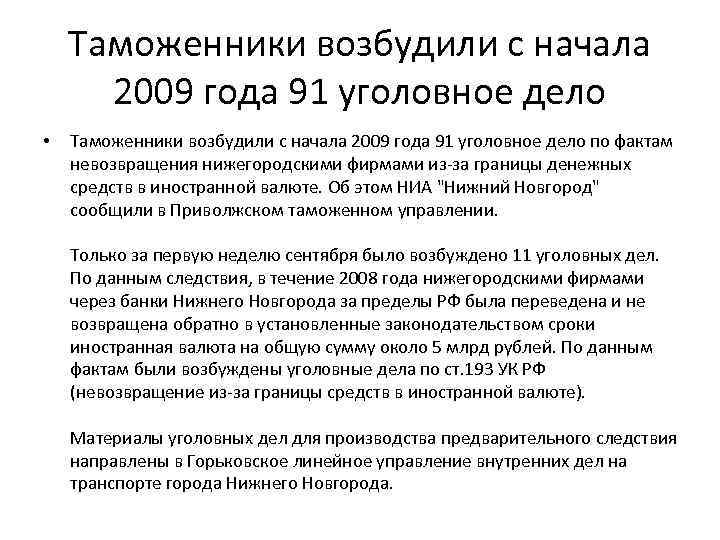 Таможенники возбудили с начала 2009 года 91 уголовное дело

• Таможенники возбудили с начала 2009 года 91 уголовное дело по фактам невозвращения нижегородскими фирмами из-за границы денежных средств в иностранной валюте. Об этом НИА "Нижний Новгород" сообщили в Приволжском таможенном управлении.

Только за первую неделю сентября было возбуждено 11 уголовных дел. По данным следствия, в течение 2008 года нижегородскими фирмами через банки Нижнего Новгорода за пределы РФ была переведена и не возвращена обратно в установленные законодательством сроки иностранная валюта на общую сумму около 5 млрд рублей. По данным фактам были возбуждены уголовные дела по ст.193 УК РФ (невозвращение из-за границы средств в иностранной валюте).

Материалы уголовных дел для производства предварительного следствия направлены в Горьковское линейное управление внутренних дел на транспорте города Нижнего Новгорода.